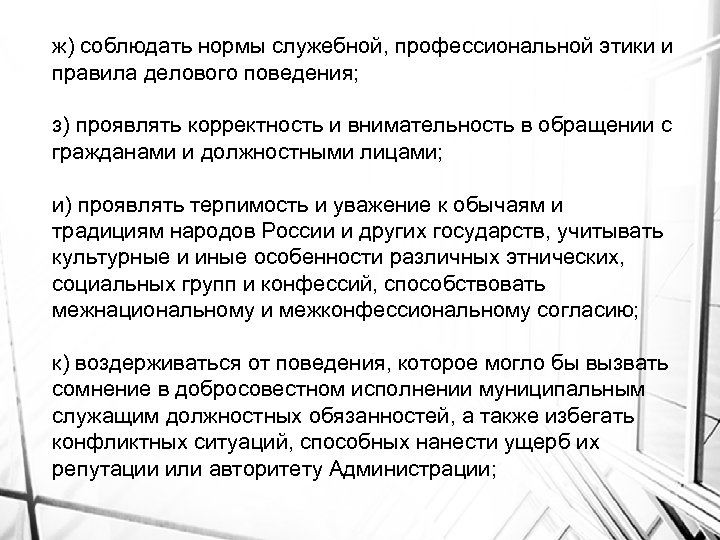 ж) соблюдать нормы служебной, профессиональной этики и правила делового поведения;

з) проявлять корректность и внимательность в обращении с гражданами и должностными лицами;

и) проявлять терпимость и уважение к обычаям и традициям народов России и других государств, учитывать культурные и иные особенности различных этнических, социальных групп и конфессий, способствовать межнациональному и межконфессиональному согласию;

к) воздерживаться от поведения, которое могло бы вызвать сомнение в добросовестном исполнении муниципальным служащим должностных обязанностей, а также избегать конфликтных ситуаций, способных нанести ущерб их репутации или авторитету Администрации;